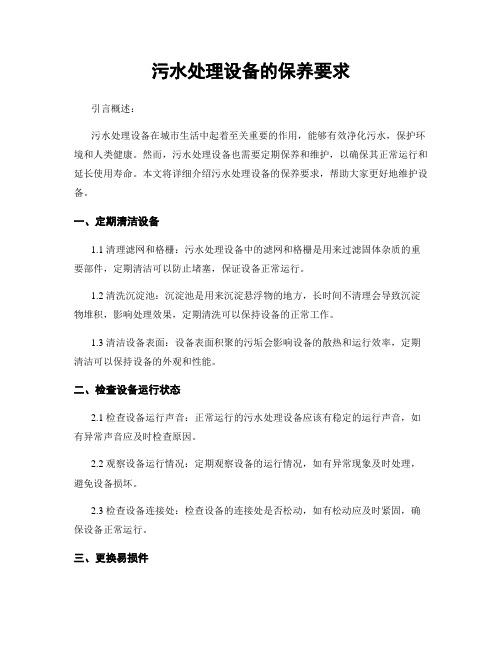 污水处理设备的保养要求

引言概述：

污水处理设备在城市生活中起着至关重要的作用，能够有效净化污水，保护环境和人类健康。然而，污水处理设备也需要定期保养和维护，以确保其正常运行和延长使用寿命。本文将详细介绍污水处理设备的保养要求，帮助大家更好地维护设备。

一、定期清洁设备

1.1 清理滤网和格栅：污水处理设备中的滤网和格栅是用来过滤固体杂质的重要部件，定期清洁可以防止堵塞，保证设备正常运行。

1.2 清洗沉淀池：沉淀池是用来沉淀悬浮物的地方，长时间不清理会导致沉淀物堆积，影响处理效果，定期清洗可以保持设备的正常工作。

1.3 清洁设备表面：设备表面积聚的污垢会影响设备的散热和运行效率，定期清洁可以保持设备的外观和性能。

二、检查设备运行状态

2.1 检查设备运行声音：正常运行的污水处理设备应该有稳定的运行声音，如有异常声音应及时检查原因。

2.2 观察设备运行情况：定期观察设备的运行情况，如有异常现象及时处理，避免设备损坏。

2.3 检查设备连接处：检查设备的连接处是否松动，如有松动应及时紧固，确保设备正常运行。

三、更换易损件